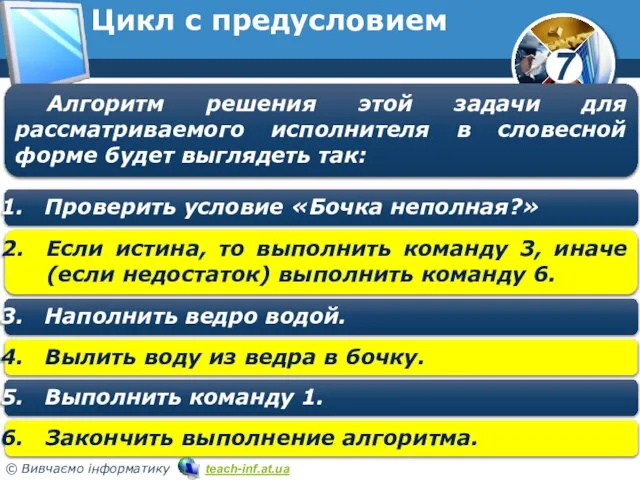 Цикл с предусловием

7

Алгоритм решения этой задачи для рассматриваемого исполнителя в словесной форме будет выглядеть так:

1. Проверить условие «Бочка неполная?»
2. Если истина, то выполнить команду 3, иначе (если недостаток) выполнить команду 6.
3. Наполнить ведро водой.
4. Вылить воду из ведра в бочку.
5. Выполнить команду 1.
6. Закончить выполнение алгоритма.

© Вивчаємо інформатику teach-inf.at.ua